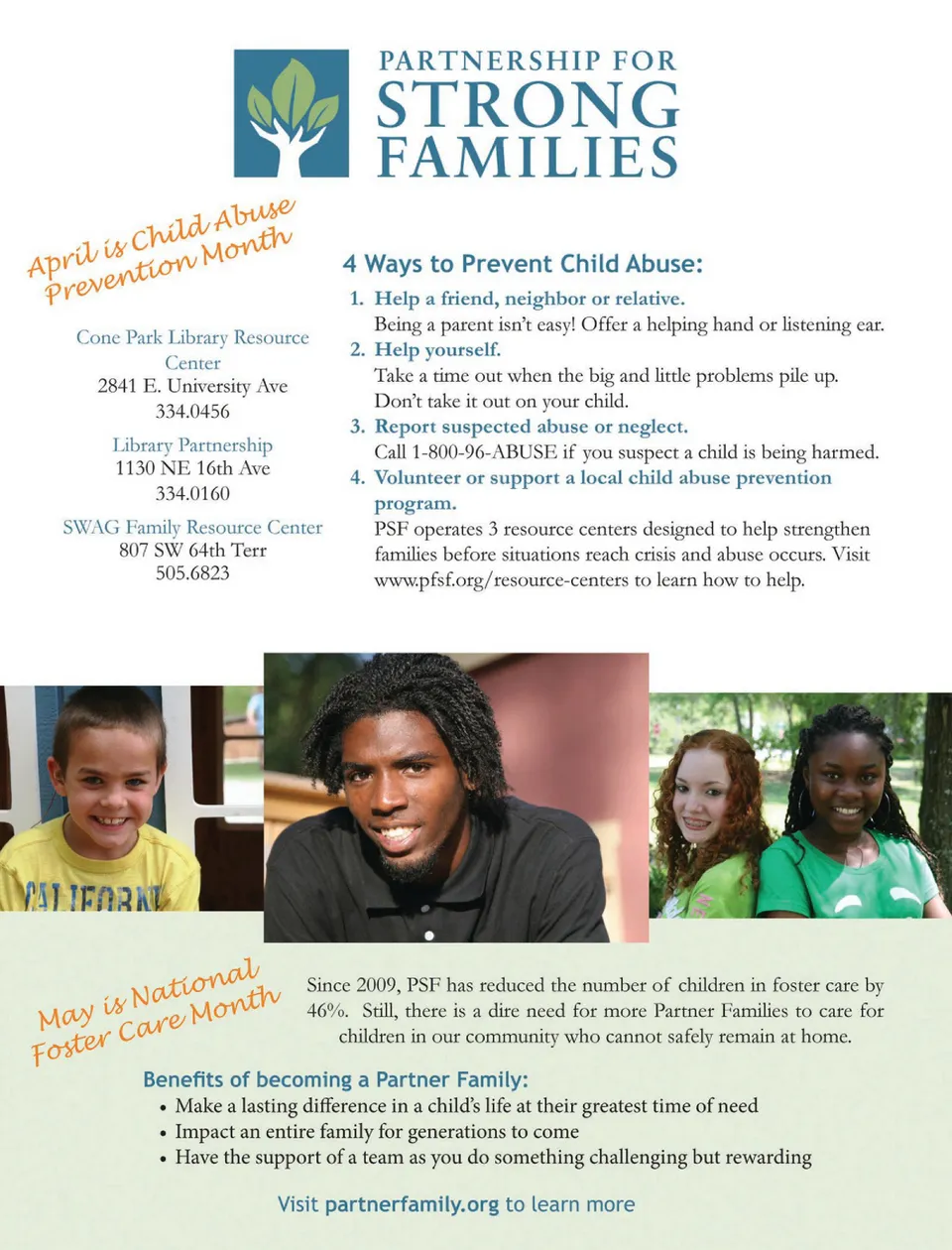 PARTNERSHIP FOR
STRONG
FAMILIES

April is Child Abuse Prevention Month

Cone Park Library Resource Center
2841 E. University Ave
334.0456

Library Partnership
1130 NE 16th Ave
334.0160

SWAG Family Resource Center
807 SW 64th Terr
505.6823

4 Ways to Prevent Child Abuse:

1. Help a friend, neighbor or relative.
Being a parent isn't easy! Offer a helping hand or listening ear.
2. Help yourself.
Take a time out when the big and little problems pile up. Don't take it out on your child.
3. Report suspected abuse or neglect.
Call 1-800-96-ABUSE if you suspect a child is being harmed.
4. Volunteer or support a local child abuse prevention program.
PSF operates 3 resource centers designed to help strengthen families before situations reach crisis and abuse occurs. Visit www.pfsf.org/resource-centers to learn how to help.

CALIFORNI

May is National Foster Care Month

Since 2009, PSF has reduced the number of children in foster care by 46%. Still, there is a dire need for more Partner Families to care for children in our community who cannot safely remain at home.

Benefits of becoming a Partner Family:
• Make a lasting difference in a child's life at their greatest time of need
• Impact an entire family for generations to come
• Have the support of a team as you do something challenging but rewarding

Visit partnerfamily.org to learn more